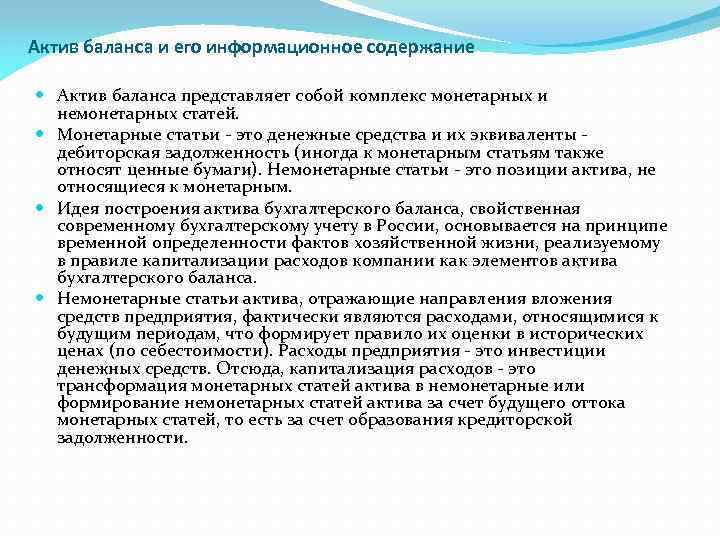 Актив баланса и его информационное содержание

Актив баланса представляет собой комплекс монетарных и немонетарных статей.

Монетарные статьи - это денежные средства и их эквиваленты - дебиторская задолженность (иногда к монетарным статьям также относят ценные бумаги). Немонетарные статьи - это позиции актива, не относящиеся к монетарным.

Идея построения актива бухгалтерского баланса, свойственная современному бухгалтерскому учету в России, основывается на принципе временной определенности фактов хозяйственной жизни, реализуемому в правиле капитализации расходов компании как элементов актива бухгалтерского баланса.

Немонетарные статьи актива, отражающие направления вложения средств предприятия, фактически являются расходами, относящимися к будущим периодам, что формирует правило их оценки в исторических ценах (по себестоимости). Расходы предприятия - это инвестиции денежных средств. Отсюда, капитализация расходов - это трансформация монетарных статей актива в немонетарные или формирование немонетарных статей актива за счет будущего оттока монетарных статей, то есть за счет образования кредиторской задолженности.